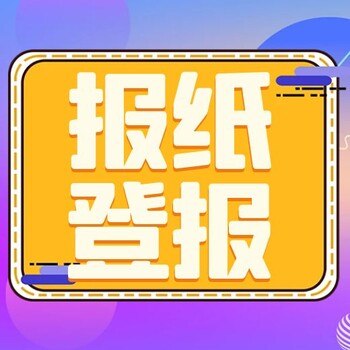 报纸
登报